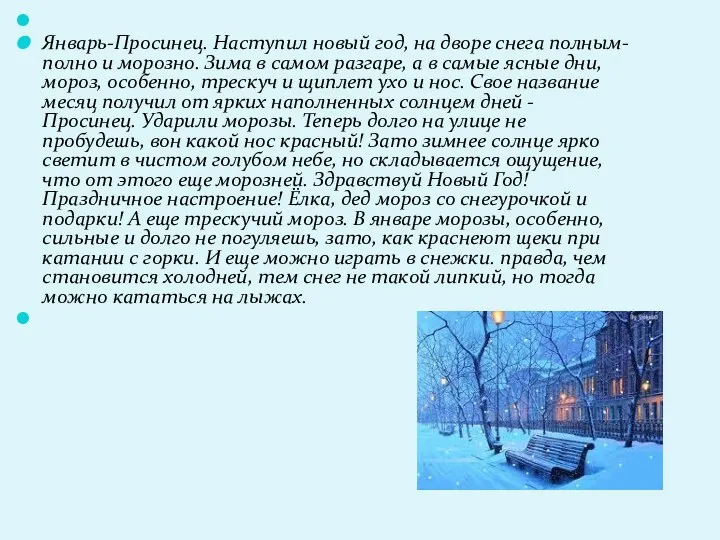 Январь-Просинец. Наступил новый год, на дворе снега полным-полно и морозно. Зима в самом разгаре, а в самые ясные дни, мороз, особенно, трескуч и щиплет ухо и нос. Свое название месяц получил от ярких наполненных солнцем дней - Просинец. Ударили морозы. Теперь долго на улице не пробудешь, вон какой нос красный! Зато зимнее солнце ярко светит в чистом голубом небе, но складывается ощущение, что от этого еще морозней. Здравствуй Новый Год! Праздничное настроение! Ёлка, дед мороз со снегурочкой и подарки! А еще трескучий мороз. В январе морозы, особенно, сильные и долго не погуляешь, зато, как краснеют щеки при катании с горки. И еще можно играть в снежки. правда, чем становится холодней, тем снег не такой липкий, но тогда можно кататься на лыжах.